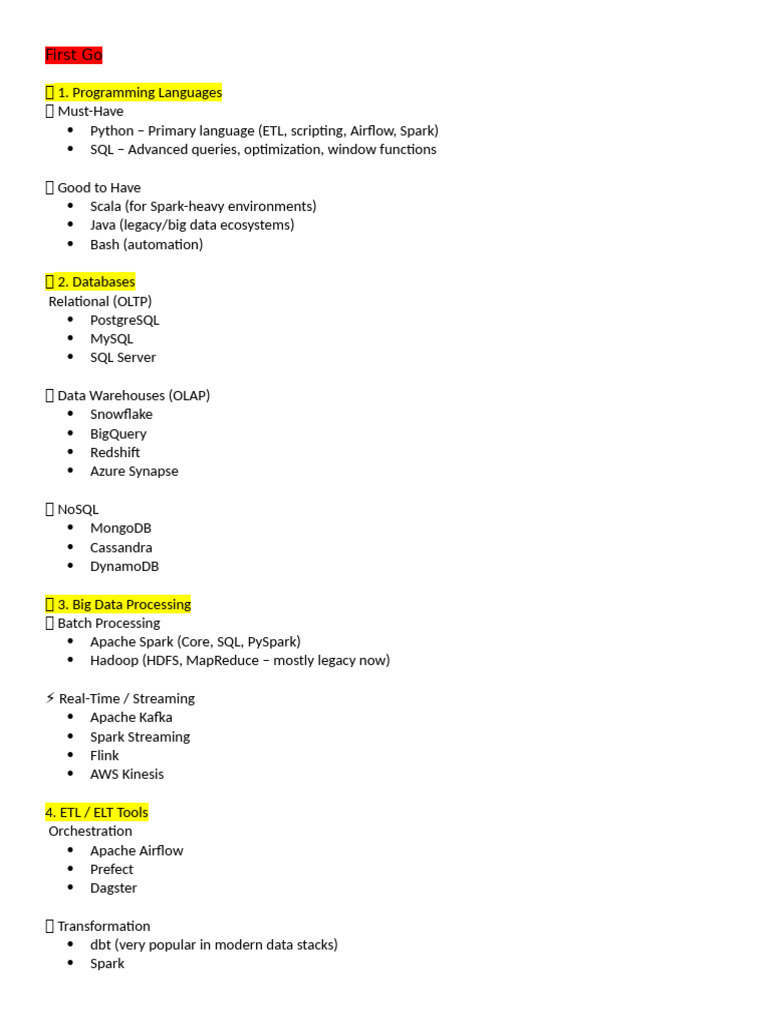 First Go

 1. Programming Languages
 Must-Have

- Python – Primary language (ETL, scripting, Airflow, Spark)
- SQL – Advanced queries, optimization, window functions

 Good to Have

- Scala (for Spark-heavy environments)
- Java (legacy/big data ecosystems)
- Bash (automation)

 2. Databases
Relational (OLTP)

- PostgreSQL
- MySQL
- SQL Server

 Data Warehouses (OLAP)

- Snowflake
- BigQuery
- Redshift
- Azure Synapse

 NoSQL

- MongoDB
- Cassandra
- DynamoDB

 3. Big Data Processing
 Batch Processing

- Apache Spark (Core, SQL, PySpark)
- Hadoop (HDFS, MapReduce – mostly legacy now)

⚡ Real-Time / Streaming

- Apache Kafka
- Spark Streaming
- Flink
- AWS Kinesis

4. ETL / ELT Tools
Orchestration

- Apache Airflow
- Prefect
- Dagster

 Transformation

- dbt (very popular in modern data stacks)
- Spark